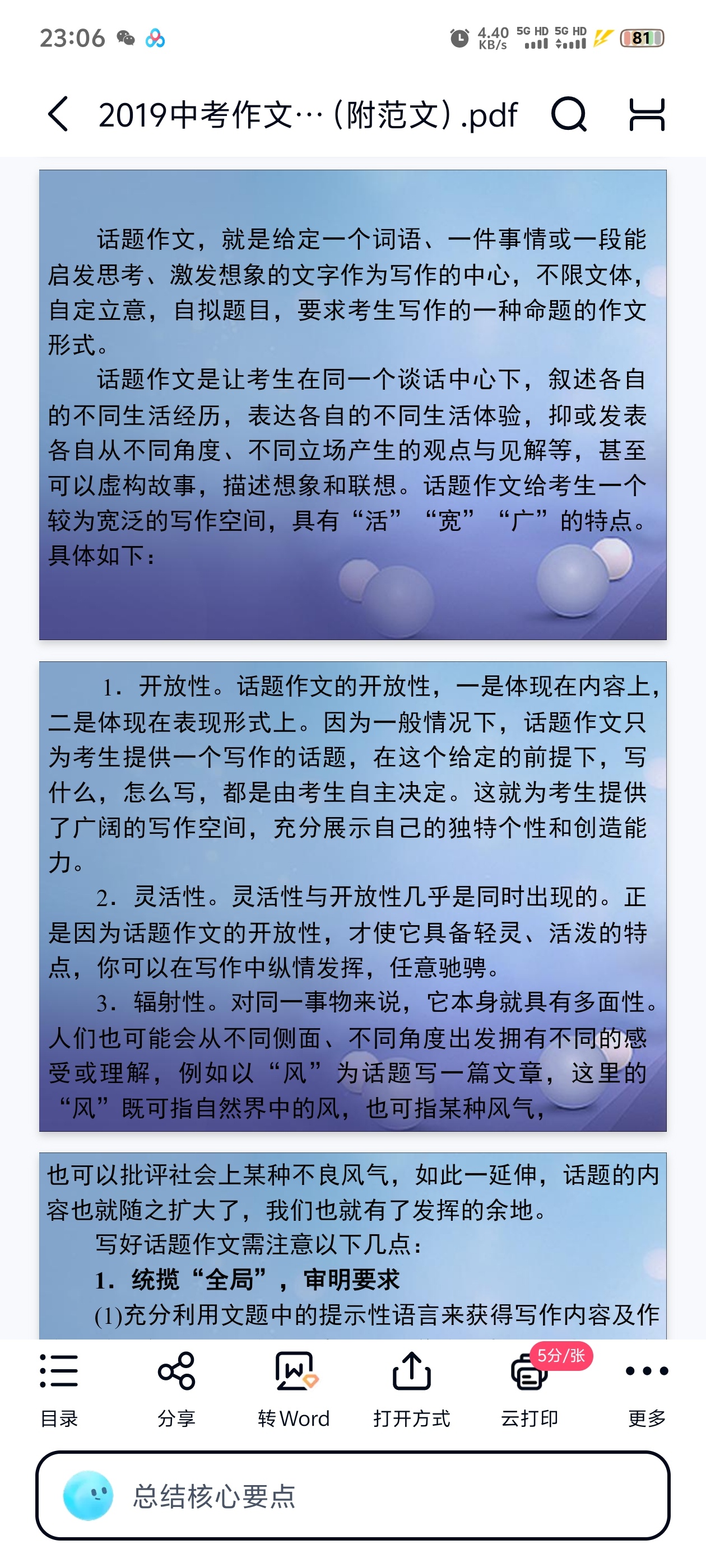 23:06 4.40 KB/s 5G HD 5G HD 81

2019中考作文…（附范文）.pdf

话题作文，就是给定一个词语、一件事情或一段能启发思考、激发想象的文字作为写作的中心，不限文体，自定立意，自拟题目，要求考生写作的一种命题的作文形式。

话题作文是让考生在同一个谈话中心下，叙述各自的不同生活经历，表达各自的不同生活体验，抑或发表各自从不同角度、不同立场产生的观点与见解等，甚至可以虚构故事，描述想象和联想。话题作文给考生一个较为宽泛的写作空间，具有“活”“宽”“广”的特点。具体如下：

1．开放性。话题作文的开放性，一是体现在内容上，二是体现在表现形式上。因为一般情况下，话题作文只为考生提供一个写作的话题，在这个给定的前提下，写什么，怎么写，都是由考生自主决定。这就为考生提供了广阔的写作空间，充分展示自己的独特个性和创造能力。

2．灵活性。灵活性与开放性几乎是同时出现的。正是因为话题作文的开放性，才使它具备轻灵、活泼的特点，你可以在写作中纵情发挥，任意驰骋。

3．辐射性。对同一事物来说，它本身就具有多面性。人们也可能会从不同侧面、不同角度出发拥有不同的感受或理解，例如以“风”为话题写一篇文章，这里的“风”既可指自然界中的风，也可指某种风气，

也可以批评社会上某种不良风气，如此一延伸，话题的内容也就随之扩大了，我们也就有了发挥的余地。

写好话题作文需注意以下几点：

1．统揽“全局”，审明要求

(1)充分利用文题中的提示性语言来获得写作内容及作

目录 分享 转Word 打开方式 5分/张 云打印 更多

总结核心要点